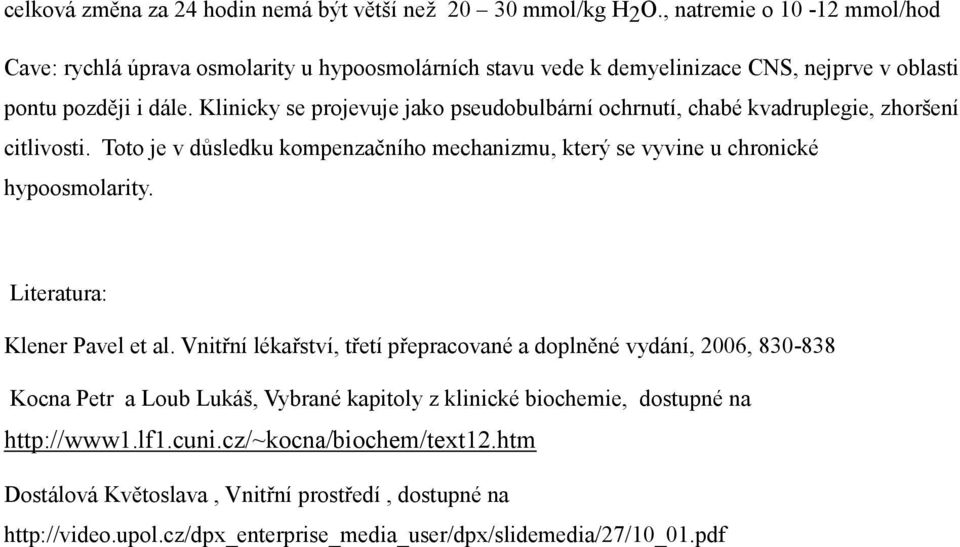 celková změna za 24 hodin nemá být větší než 20 – 30 mmol/kg $H_2O$., natremie o 10 -12 mmol/hod

Cave: rychlá úprava osmolarity u hypoosmolárních stavu vede k demyelinizace CNS, nejprve v oblasti pontu později i dále. Klinicky se projevuje jako pseudobulbární ochrnutí, chabé kvadruplegie, zhoršení citlivosti. Toto je v důsledku kompenzačního mechanizmu, který se vyvine u chronické hypoosmolarity.

Literatura:

Klener Pavel et al. Vnitřní lékařství, třetí přepracované a doplněné vydání, 2006, 830-838

Kocna Petr a Loub Lukáš, Vybrané kapitoly z klinické biochemie, dostupné na http://www1.lf1.cuni.cz/~kocna/biochem/text12.htm

Dostálová Květoslava , Vnitřní prostředí , dostupné na http://video.upol.cz/dpx_enterprise_media_user/dpx/slidemedia/27/10_01.pdf